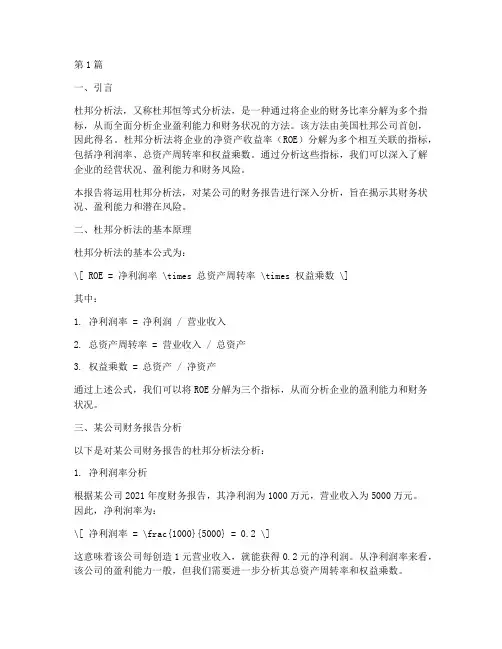 第1篇

一、引言

杜邦分析法，又称杜邦恒等式分析法，是一种通过将企业的财务比率分解为多个指标，从而全面分析企业盈利能力和财务状况的方法。该方法由美国杜邦公司首创，因此得名。杜邦分析法将企业的净资产收益率（ROE）分解为多个相互关联的指标，包括净利润率、总资产周转率和权益乘数。通过分析这些指标，我们可以深入了解企业的经营状况、盈利能力和财务风险。

本报告将运用杜邦分析法，对某公司的财务报告进行深入分析，旨在揭示其财务状况、盈利能力和潜在风险。

二、杜邦分析法的基本原理

杜邦分析法的基本公式为：

\[ ROE = 净利润率 \times 总资产周转率 \times 权益乘数 \]

其中：

1. 净利润率 = 净利润 / 营业收入

2. 总资产周转率 = 营业收入 / 总资产

3. 权益乘数 = 总资产 / 净资产

通过上述公式，我们可以将ROE分解为三个指标，从而分析企业的盈利能力和财务状况。

三、某公司财务报告分析

以下是对某公司财务报告的杜邦分析法分析：

1. 净利润率分析

根据某公司2021年度财务报告，其净利润为1000万元，营业收入为5000万元。因此，净利润率为：

\[ 净利润率 = \frac{1000}{5000} = 0.2 \]

这意味着该公司每创造1元营业收入，就能获得0.2元的净利润。从净利润率来看，该公司的盈利能力一般，但我们需要进一步分析其总资产周转率和权益乘数。